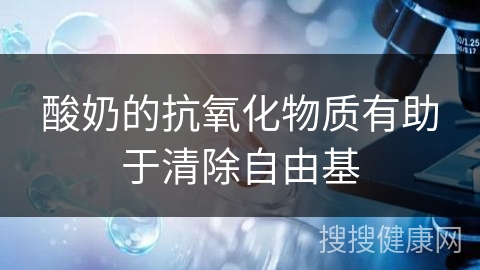 酸奶的抗氧化物质有助于清除自由基

搜搜健康网